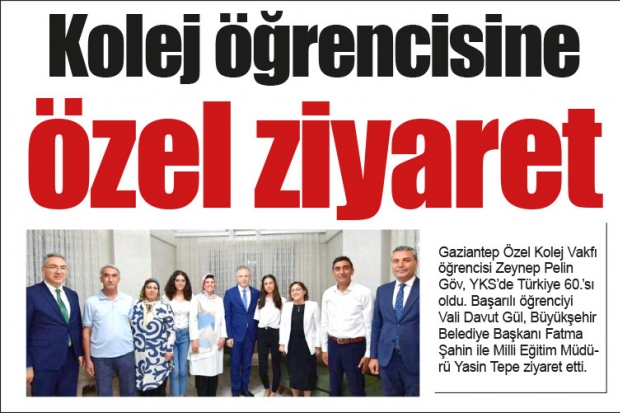 Kolej öğrencisine

özel ziyaret

Gaziantep Özel Kolej Vakfı öğrencisi Zeynep Pelin Göv, YKS'de Türkiye 60.'sı oldu. Başarılı öğrenciyi Vali Davut Gül, Büyükşehir Belediye Başkanı Fatma Şahin ile Milli Eğitim Müdürü Yasin Tepe ziyaret etti.